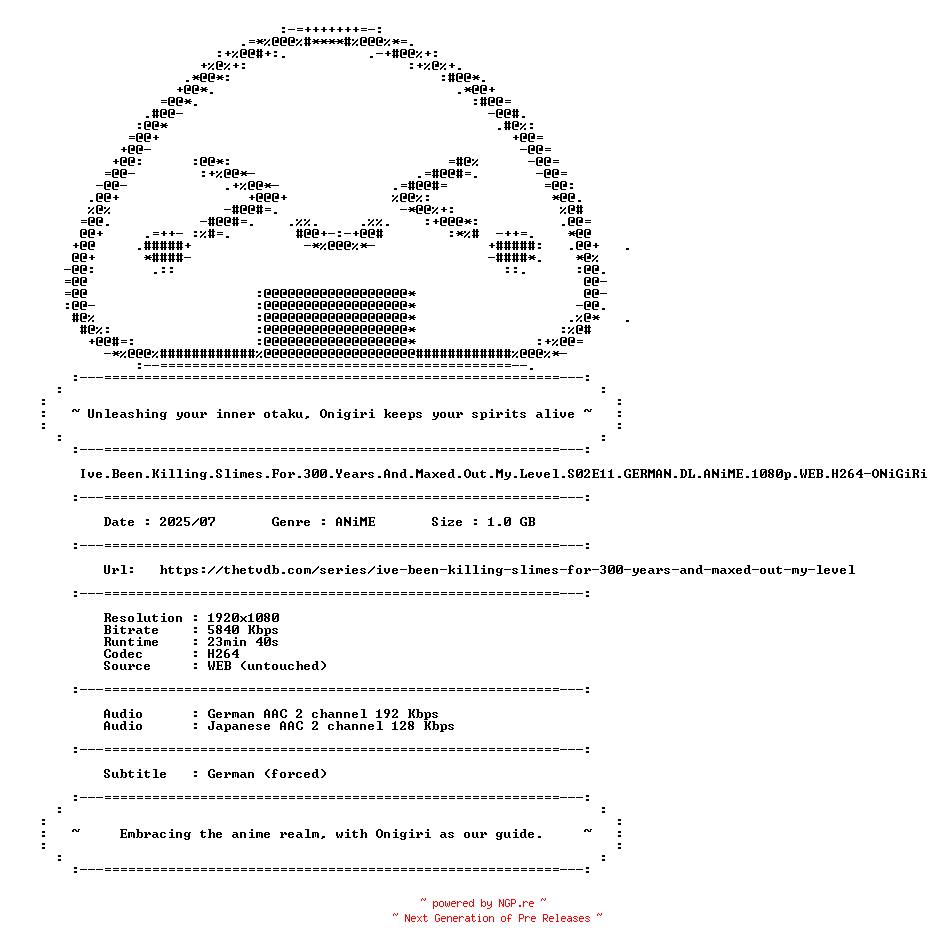 ~ Unleashing your inner otaku, Onigiri keeps your spirits alive ~

Ive.Been.Killing.Slimes.For.300.Years.And.Maxed.Out.My.Level.S02E11.GERMAN.DL.ANiME.1080p.WEB.H264-ONiGiRi

Date : 2025/07 Genre : ANiME Size : 1.0 GB

Url: https://thetvdb.com/series/ive-been-killing-slimes-for-300-years-and-maxed-out-my-level

Resolution : 1920x1080
Bitrate : 5840 Kbps
Runtime : 23min 40s
Codec : H264
Source : WEB (untouched)

Audio : German AAC 2 channel 192 Kbps
Audio : Japanese AAC 2 channel 128 Kbps

Subtitle : German (forced)

~ Embracing the anime realm, with Onigiri as our guide. ~

~ powered by NGP.re ~
~ Next Generation of Pre Releases ~